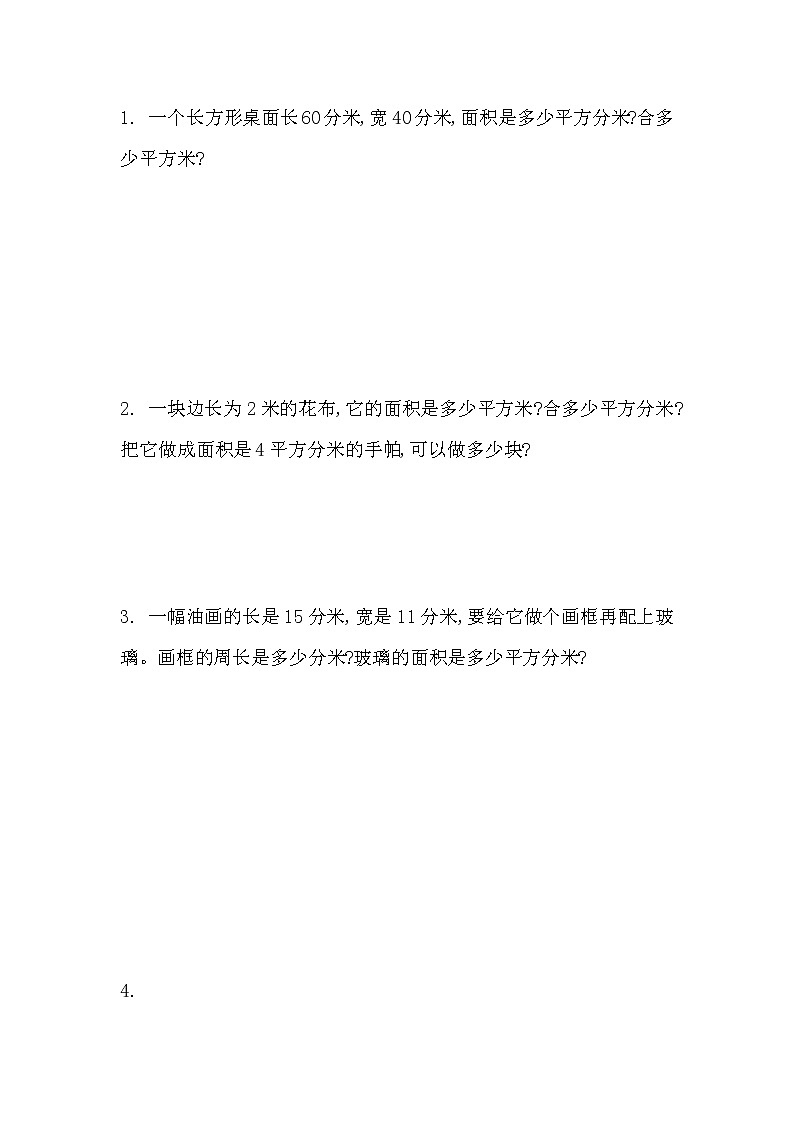 1. 一个长方形桌面长60分米,宽40分米,面积是多少平方分米?合多少平方米?

2. 一块边长为2米的花布,它的面积是多少平方米?合多少平方分米?把它做成面积是4平方分米的手帕,可以做多少块?

3. 一幅油画的长是15分米,宽是11分米,要给它做个画框再配上玻璃。画框的周长是多少分米?玻璃的面积是多少平方分米?

4.